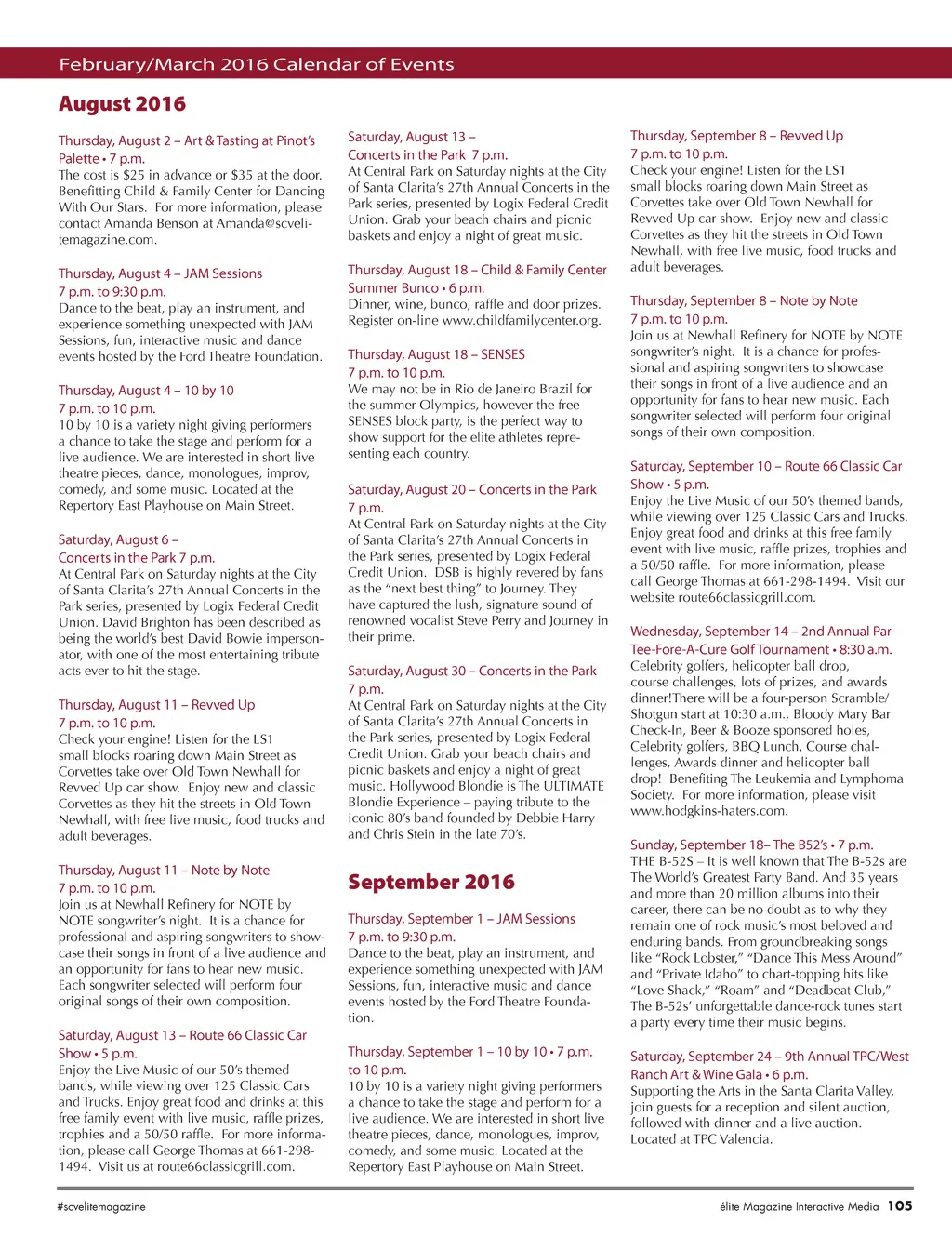 February/March 2016 Calendar of Events

August 2016

Thursday, August 2 – Art & Tasting at Pinot's Palette • 7 p.m.
The cost is $25 in advance or $35 at the door. Benefitting Child & Family Center for Dancing With Our Stars. For more information, please contact Amanda Benson at Amanda@scvelitemagazine.com.

Thursday, August 4 – JAM Sessions
7 p.m. to 9:30 p.m.
Dance to the beat, play an instrument, and experience something unexpected with JAM Sessions, fun, interactive music and dance events hosted by the Ford Theatre Foundation.

Thursday, August 4 – 10 by 10
7 p.m. to 10 p.m.
10 by 10 is a variety night giving performers a chance to take the stage and perform for a live audience. We are interested in short live theatre pieces, dance, monologues, improv, comedy, and some music. Located at the Repertory East Playhouse on Main Street.

Saturday, August 6 –
Concerts in the Park 7 p.m.
At Central Park on Saturday nights at the City of Santa Clarita's 27th Annual Concerts in the Park series, presented by Logix Federal Credit Union. David Brighton has been described as being the world's best David Bowie impersonator, with one of the most entertaining tribute acts ever to hit the stage.

Thursday, August 11 – Revved Up
7 p.m. to 10 p.m.
Check your engine! Listen for the LS1 small blocks roaring down Main Street as Corvettes take over Old Town Newhall for Revved Up car show. Enjoy new and classic Corvettes as they hit the streets in Old Town Newhall, with free live music, food trucks and adult beverages.

Thursday, August 11 – Note by Note
7 p.m. to 10 p.m.
Join us at Newhall Refinery for NOTE by NOTE songwriter's night. It is a chance for professional and aspiring songwriters to showcase their songs in front of a live audience and an opportunity for fans to hear new music. Each songwriter selected will perform four original songs of their own composition.

Saturday, August 13 – Route 66 Classic Car Show • 5 p.m.
Enjoy the Live Music of our 50's themed bands, while viewing over 125 Classic Cars and Trucks. Enjoy great food and drinks at this free family event with live music, raffle prizes, trophies and a 50/50 raffle. For more information, please call George Thomas at 661-298-1494. Visit us at route66classicgrill.com.

Saturday, August 13 –
Concerts in the Park 7 p.m.
At Central Park on Saturday nights at the City of Santa Clarita's 27th Annual Concerts in the Park series, presented by Logix Federal Credit Union. Grab your beach chairs and picnic baskets and enjoy a night of great music.

Thursday, August 18 – Child & Family Center Summer Bunco • 6 p.m.
Dinner, wine, bunco, raffle and door prizes. Register on-line www.childfamilycenter.org.

Thursday, August 18 – SENSES
7 p.m. to 10 p.m.
We may not be in Rio de Janeiro Brazil for the summer Olympics, however the free SENSES block party, is the perfect way to show support for the elite athletes representing each country.

Saturday, August 20 – Concerts in the Park
7 p.m.
At Central Park on Saturday nights at the City of Santa Clarita's 27th Annual Concerts in the Park series, presented by Logix Federal Credit Union. DSB is highly revered by fans as the "next best thing" to Journey. They have captured the lush, signature sound of renowned vocalist Steve Perry and Journey in their prime.

Saturday, August 30 – Concerts in the Park
7 p.m.
At Central Park on Saturday nights at the City of Santa Clarita's 27th Annual Concerts in the Park series, presented by Logix Federal Credit Union. Grab your beach chairs and picnic baskets and enjoy a night of great music. Hollywood Blondie is The ULTIMATE Blondie Experience – paying tribute to the iconic 80's band founded by Debbie Harry and Chris Stein in the late 70's.

September 2016

Thursday, September 1 – JAM Sessions
7 p.m. to 9:30 p.m.
Dance to the beat, play an instrument, and experience something unexpected with JAM Sessions, fun, interactive music and dance events hosted by the Ford Theatre Foundation.

Thursday, September 1 – 10 by 10 • 7 p.m. to 10 p.m.
10 by 10 is a variety night giving performers a chance to take the stage and perform for a live audience. We are interested in short live theatre pieces, dance, monologues, improv, comedy, and some music. Located at the Repertory East Playhouse on Main Street.

Thursday, September 8 – Revved Up
7 p.m. to 10 p.m.
Check your engine! Listen for the LS1 small blocks roaring down Main Street as Corvettes take over Old Town Newhall for Revved Up car show. Enjoy new and classic Corvettes as they hit the streets in Old Town Newhall, with free live music, food trucks and adult beverages.

Thursday, September 8 – Note by Note
7 p.m. to 10 p.m.
Join us at Newhall Refinery for NOTE by NOTE songwriter's night. It is a chance for professional and aspiring songwriters to showcase their songs in front of a live audience and an opportunity for fans to hear new music. Each songwriter selected will perform four original songs of their own composition.

Saturday, September 10 – Route 66 Classic Car Show • 5 p.m.
Enjoy the Live Music of our 50's themed bands, while viewing over 125 Classic Cars and Trucks. Enjoy great food and drinks at this free family event with live music, raffle prizes, trophies and a 50/50 raffle. For more information, please call George Thomas at 661-298-1494. Visit our website route66classicgrill.com.

Wednesday, September 14 – 2nd Annual Par-Tee-Fore-A-Cure Golf Tournament • 8:30 a.m.
Celebrity golfers, helicopter ball drop, course challenges, lots of prizes, and awards dinner!There will be a four-person Scramble/ Shotgun start at 10:30 a.m., Bloody Mary Bar Check-In, Beer & Booze sponsored holes, Celebrity golfers, BBQ Lunch, Course challenges, Awards dinner and helicopter ball drop! Benefiting The Leukemia and Lymphoma Society. For more information, please visit www.hodgkins-haters.com.

Sunday, September 18– The B52's • 7 p.m.
THE B-52S – It is well known that The B-52s are The World's Greatest Party Band. And 35 years and more than 20 million albums into their career, there can be no doubt as to why they remain one of rock music's most beloved and enduring bands. From groundbreaking songs like "Rock Lobster," "Dance This Mess Around" and "Private Idaho" to chart-topping hits like "Love Shack," "Roam" and "Deadbeat Club," The B-52s' unforgettable dance-rock tunes start a party every time their music begins.

Saturday, September 24 – 9th Annual TPC/West Ranch Art & Wine Gala • 6 p.m.
Supporting the Arts in the Santa Clarita Valley, join guests for a reception and silent auction, followed with dinner and a live auction. Located at TPC Valencia.

#scvelitemagazine

élite Magazine Interactive Media 105